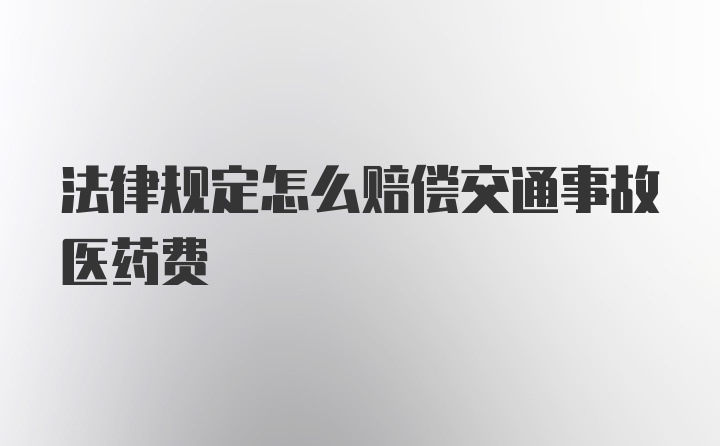 法律规定怎么赔偿交通事故医药费